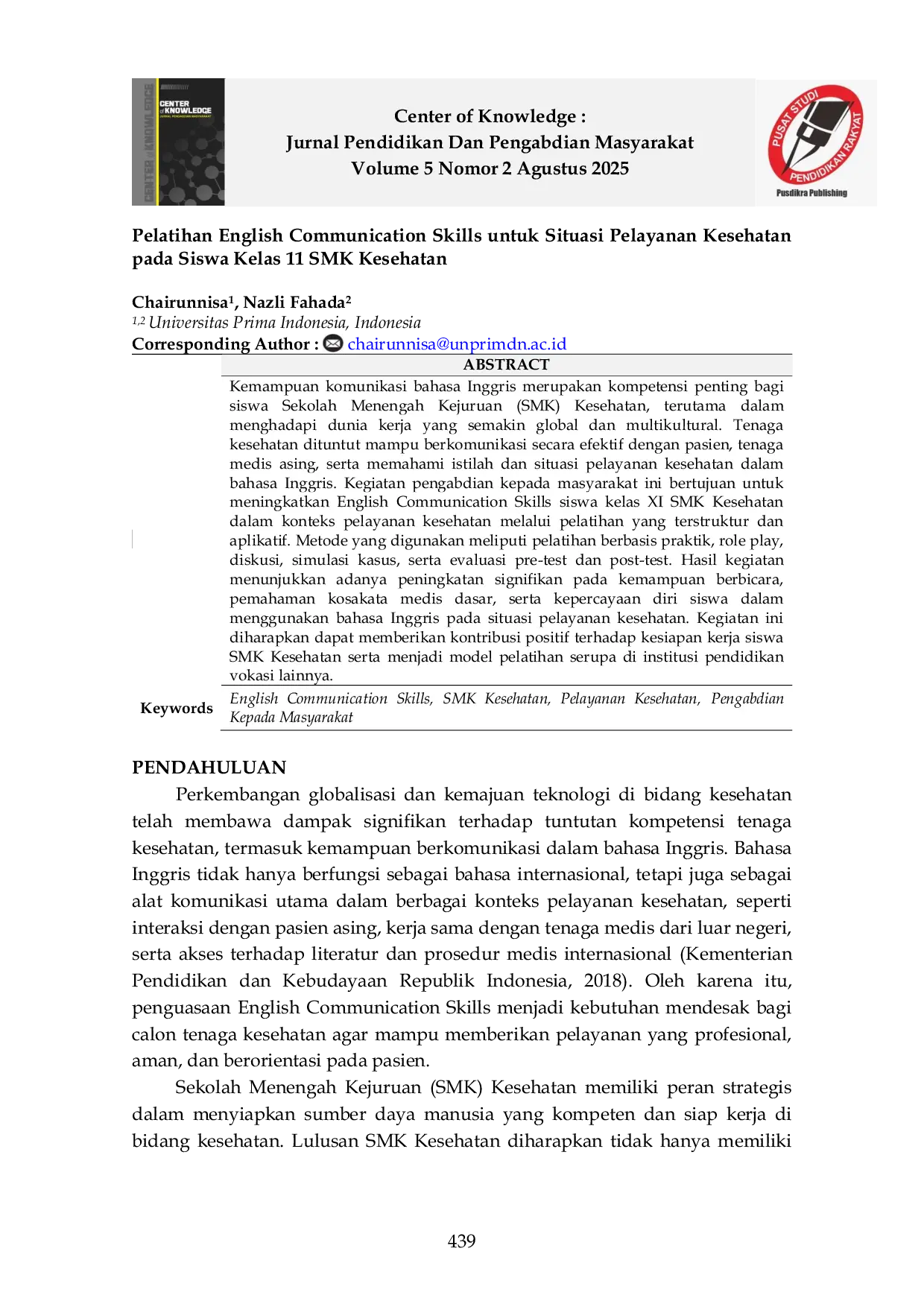 CENTER of KNOWLEDGE

Center of Knowledge :
Jurnal Pendidikan Dan Pengabdian Masyarakat
Volume 5 Nomor 2 Agustus 2025

PUSAT STUDI PENDIDIKAN RAKYAT
Pusdikra Publishing

Pelatihan English Communication Skills untuk Situasi Pelayanan Kesehatan pada Siswa Kelas 11 SMK Kesehatan

Chairunnisa$^{1}$, Nazli Fahada$^{2}$
$^{1,2}$ Universitas Prima Indonesia, Indonesia
Corresponding Author : chairunnisa@unprimdn.ac.id

ABSTRACT

Kemampuan komunikasi bahasa Inggris merupakan kompetensi penting bagi siswa Sekolah Menengah Kejuruan (SMK) Kesehatan, terutama dalam menghadapi dunia kerja yang semakin global dan multikultural. Tenaga kesehatan dituntut mampu berkomunikasi secara efektif dengan pasien, tenaga medis asing, serta memahami istilah dan situasi pelayanan kesehatan dalam bahasa Inggris. Kegiatan pengabdian kepada masyarakat ini bertujuan untuk meningkatkan English Communication Skills siswa kelas XI SMK Kesehatan dalam konteks pelayanan kesehatan melalui pelatihan yang terstruktur dan aplikatif. Metode yang digunakan meliputi pelatihan berbasis praktik, role play, diskusi, simulasi kasus, serta evaluasi pre-test dan post-test. Hasil kegiatan menunjukkan adanya peningkatan signifikan pada kemampuan berbicara, pemahaman kosakata medis dasar, serta kepercayaan diri siswa dalam menggunakan bahasa Inggris pada situasi pelayanan kesehatan. Kegiatan ini diharapkan dapat memberikan kontribusi positif terhadap kesiapan kerja siswa SMK Kesehatan serta menjadi model pelatihan serupa di institusi pendidikan vokasi lainnya.

Keywords
English Communication Skills, SMK Kesehatan, Pelayanan Kesehatan, Pengabdian Kepada Masyarakat

PENDAHULUAN

Perkembangan globalisasi dan kemajuan teknologi di bidang kesehatan telah membawa dampak signifikan terhadap tuntutan kompetensi tenaga kesehatan, termasuk kemampuan berkomunikasi dalam bahasa Inggris. Bahasa Inggris tidak hanya berfungsi sebagai bahasa internasional, tetapi juga sebagai alat komunikasi utama dalam berbagai konteks pelayanan kesehatan, seperti interaksi dengan pasien asing, kerja sama dengan tenaga medis dari luar negeri, serta akses terhadap literatur dan prosedur medis internasional (Kementerian Pendidikan dan Kebudayaan Republik Indonesia, 2018). Oleh karena itu, penguasaan English Communication Skills menjadi kebutuhan mendesak bagi calon tenaga kesehatan agar mampu memberikan pelayanan yang profesional, aman, dan berorientasi pada pasien.

Sekolah Menengah Kejuruan (SMK) Kesehatan memiliki peran strategis dalam menyiapkan sumber daya manusia yang kompeten dan siap kerja di bidang kesehatan. Lulusan SMK Kesehatan diharapkan tidak hanya memiliki

439